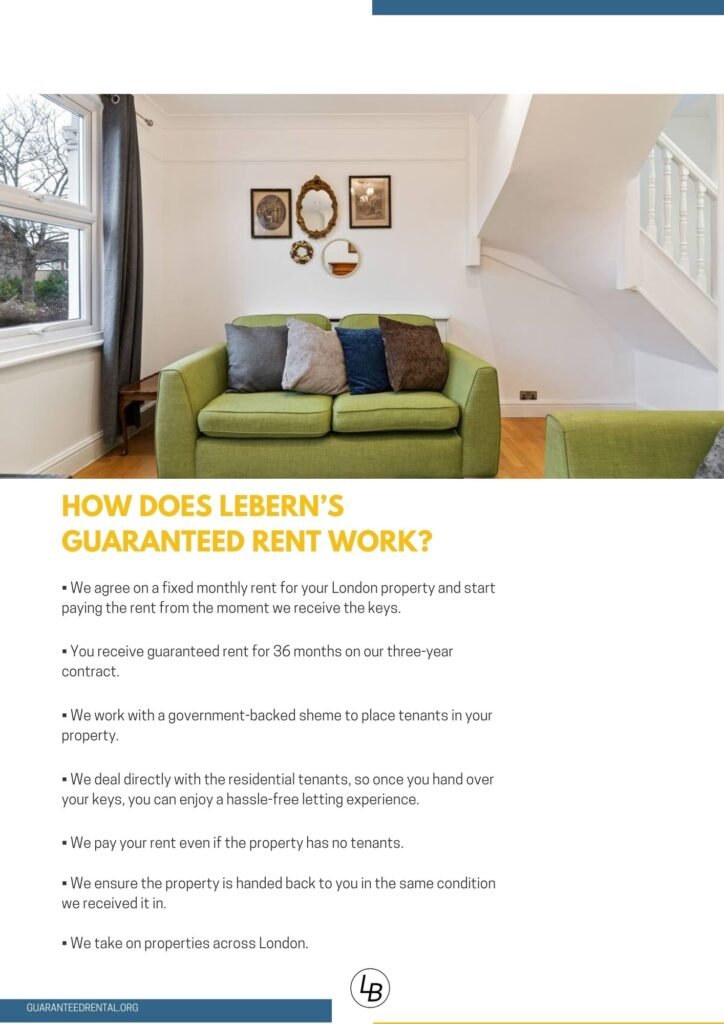 HOW DOES LEBERN'S GUARANTEED RENT WORK?

▪ We agree on a fixed monthly rent for your London property and start paying the rent from the moment we receive the keys.

▪ You receive guaranteed rent for 36 months on our three-year contract.

▪ We work with a government-backed sheme to place tenants in your property.

▪ We deal directly with the residential tenants, so once you hand over your keys, you can enjoy a hassle-free letting experience.

▪ We pay your rent even if the property has no tenants.

▪ We ensure the property is handed back to you in the same condition we received it in.

▪ We take on properties across London.

LB

GUARANTEEDRENTAL.ORG